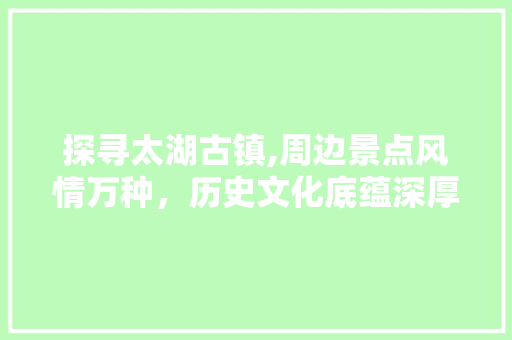 探寻太湖古镇,周边景点风情万种，历史文化底蕴深厚